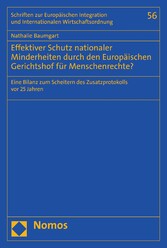 Schriften zur Europäischen Integration und Internationalen Wirtschaftsordnung

56

Nathalie Baumgart

Effektiver Schutz nationaler Minderheiten durch den Europäischen Gerichtshof für Menschenrechte?

Eine Bilanz zum Scheitern des Zusatzprotokolls vor 25 Jahren

Nomos